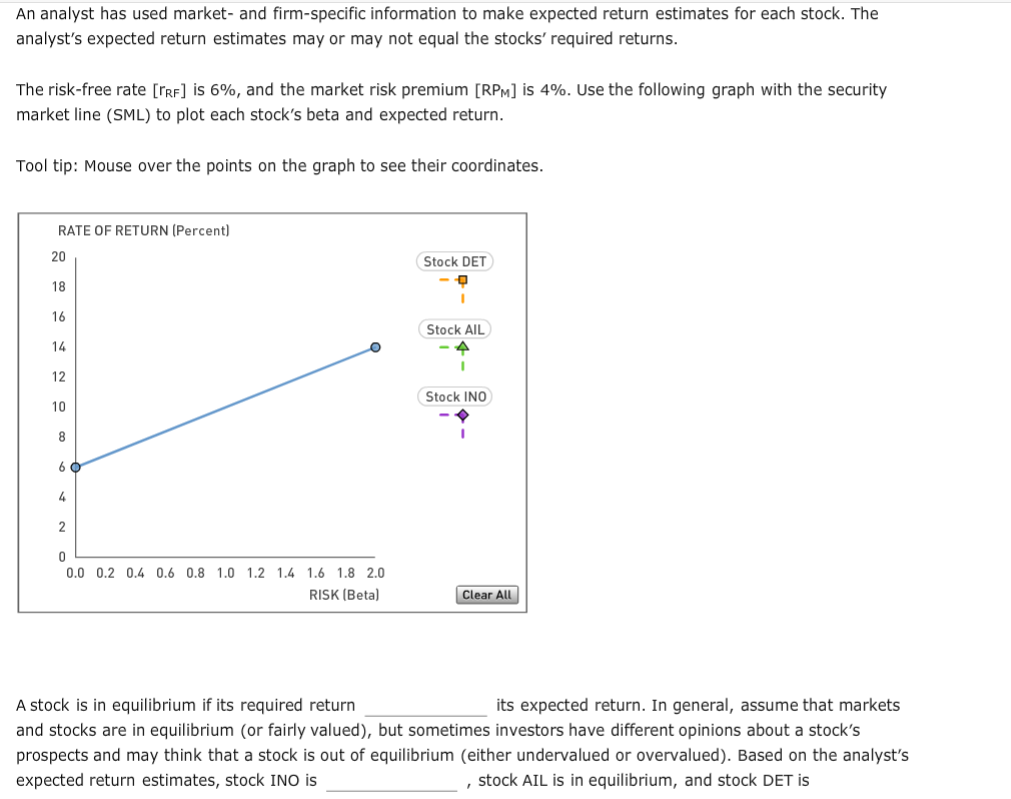 An analyst has used market- and firm-specific information to make expected return estimates for each stock. The analyst's expected return estimates may or may not equal the stocks' required returns.

The risk-free rate [$r_{RF}$] is 6%, and the market risk premium [$RP_M$] is 4%. Use the following graph with the security market line (SML) to plot each stock's beta and expected return.

Tool tip: Mouse over the points on the graph to see their coordinates.

RATE OF RETURN (Percent)

20
18
16
14
12
10
8
6
4
2
0

0.0 0.2 0.4 0.6 0.8 1.0 1.2 1.4 1.6 1.8 2.0

RISK (Beta)

Stock DET

Stock AIL

Stock INO

Clear All

A stock is in equilibrium if its required return ____________ its expected return. In general, assume that markets and stocks are in equilibrium (or fairly valued), but sometimes investors have different opinions about a stock's prospects and may think that a stock is out of equilibrium (either undervalued or overvalued). Based on the analyst's expected return estimates, stock INO is ____________ , stock AIL is in equilibrium, and stock DET is